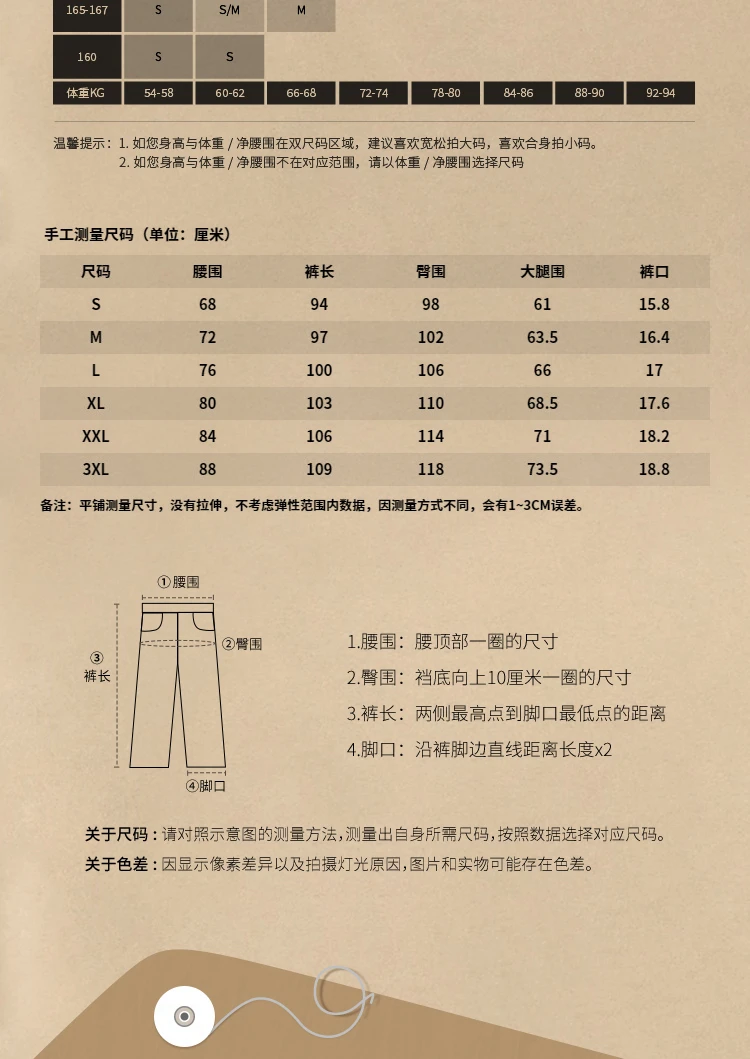 | 165-167 | S | S/M | M | | | | | |
|---|---|---|---|---|---|---|---|---|
| 160 | S | S | | | | | | |
| 体重KG | 54-58 | 60-62 | 66-68 | 72-74 | 78-80 | 84-86 | 88-90 | 92-94 |

温馨提示：1. 如您身高与体重 / 净腰围在双尺码区域，建议喜欢宽松拍大码，喜欢合身拍小码。
2. 如您身高与体重 / 净腰围不在对应范围，请以体重 / 净腰围选择尺码

手工测量尺码（单位：厘米）

| 尺码 | 腰围 | 裤长 | 臀围 | 大腿围 | 裤口 |
|---|---|---|---|---|---|
| S | 68 | 94 | 98 | 61 | 15.8 |
| M | 72 | 97 | 102 | 63.5 | 16.4 |
| L | 76 | 100 | 106 | 66 | 17 |
| XL | 80 | 103 | 110 | 68.5 | 17.6 |
| XXL | 84 | 106 | 114 | 71 | 18.2 |
| 3XL | 88 | 109 | 118 | 73.5 | 18.8 |

备注：平铺测量尺寸，没有拉伸，不考虑弹性范围内数据，因测量方式不同，会有1~3CM误差。

①腰围
②臀围
③ 裤长
④脚口

1.腰围：腰顶部一圈的尺寸
2.臀围：裆底向上10厘米一圈的尺寸
3.裤长：两侧最高点到脚口最低点的距离
4.脚口：沿裤脚边直线距离长度x2

关于尺码：请对照示意图的测量方法，测量出自身所需尺码，按照数据选择对应尺码。
关于色差：因显示像素差异以及拍摄灯光原因，图片和实物可能存在色差。